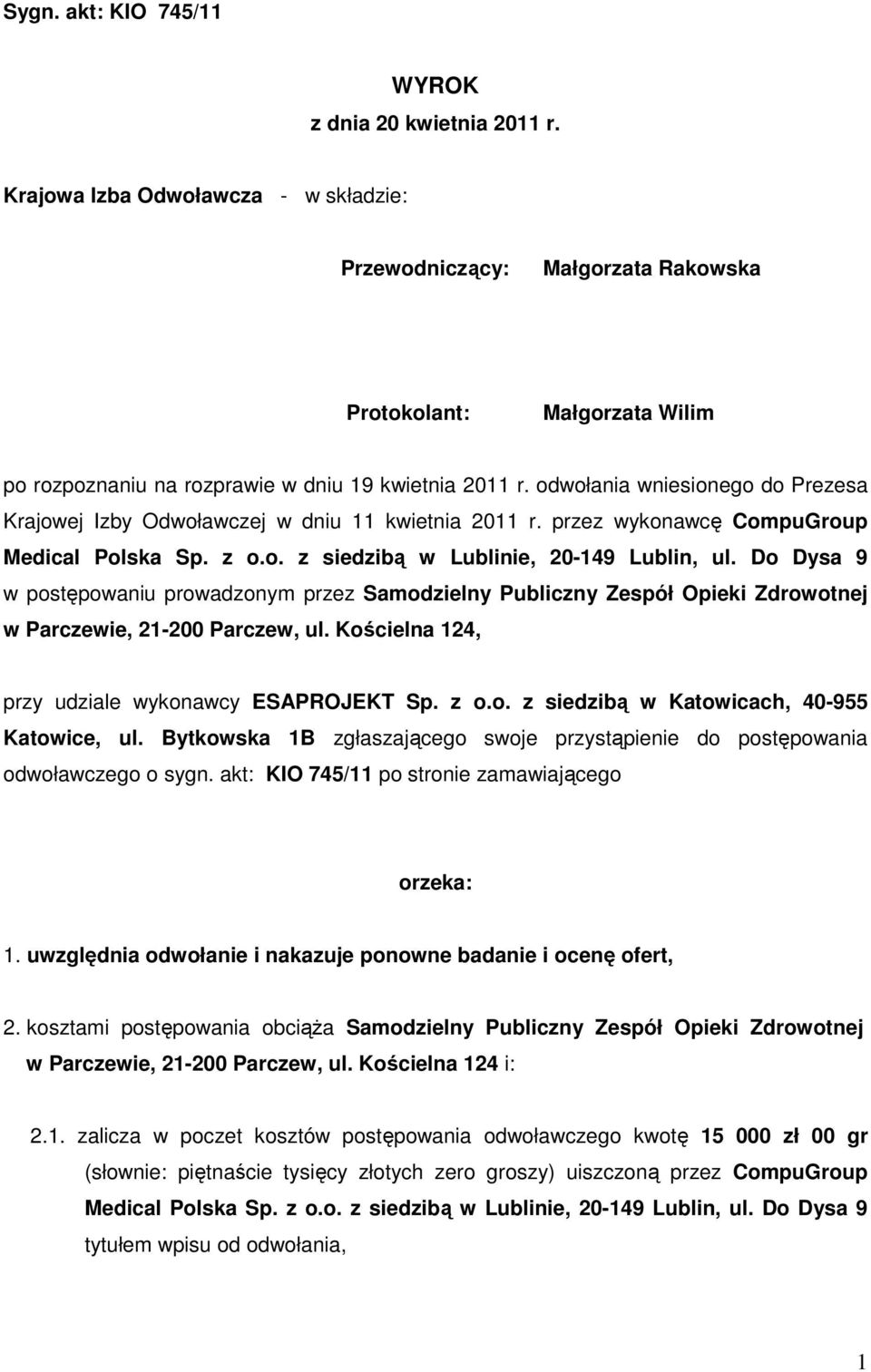 Sygn. akt: KIO 745/11

WYROK
z dnia 20 kwietnia 2011 r.

Krajowa Izba Odwoławcza - w składzie:

Przewodniczący: Małgorzata Rakowska

Protokolant: Małgorzata Wilim

po rozpoznaniu na rozprawie w dniu 19 kwietnia 2011 r. odwołania wniesionego do Prezesa Krajowej Izby Odwoławczej w dniu 11 kwietnia 2011 r. przez wykonawcę CompuGroup Medical Polska Sp. z o.o. z siedzibą w Lublinie, 20-149 Lublin, ul. Do Dysa 9 w postępowaniu prowadzonym przez Samodzielny Publiczny Zespół Opieki Zdrowotnej w Parczewie, 21-200 Parczew, ul. Kościelna 124,

przy udziale wykonawcy ESAPROJEKT Sp. z o.o. z siedzibą w Katowicach, 40-955 Katowice, ul. Bytkowska 1B zgłaszającego swoje przystąpienie do postępowania odwoławczego o sygn. akt: KIO 745/11 po stronie zamawiającego

orzeka:

1. uwzględnia odwołanie i nakazuje ponowne badanie i ocenę ofert,

2. kosztami postępowania obciąża Samodzielny Publiczny Zespół Opieki Zdrowotnej w Parczewie, 21-200 Parczew, ul. Kościelna 124 i:

2.1. zalicza w poczet kosztów postępowania odwoławczego kwotę 15 000 zł 00 gr (słownie: piętnaście tysięcy złotych zero groszy) uiszczoną przez CompuGroup Medical Polska Sp. z o.o. z siedzibą w Lublinie, 20-149 Lublin, ul. Do Dysa 9 tytułem wpisu od odwołania,

1